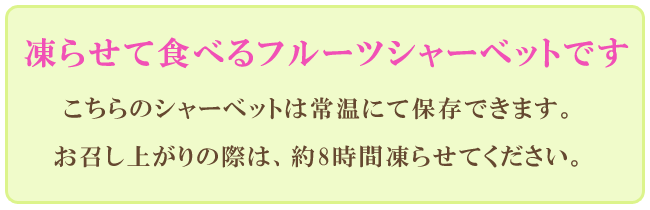 凍らせて食べるフルーツシャーベットです

こちらのシャーベットは常温にて保存できます。

お召し上がりの際は、約8時間凍らせてください。